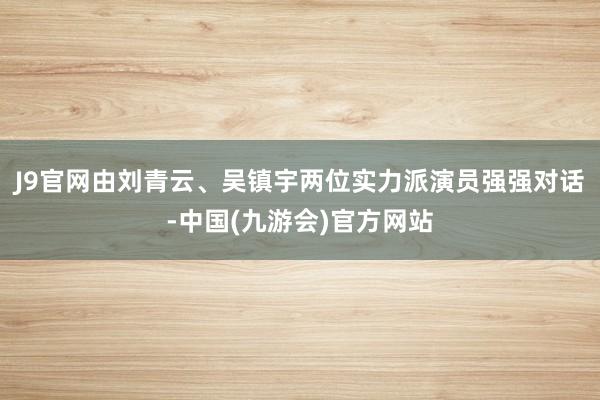 J9官网由刘青云、吴镇宇两位实力派演员强强对话-中国(九游会)官方网站